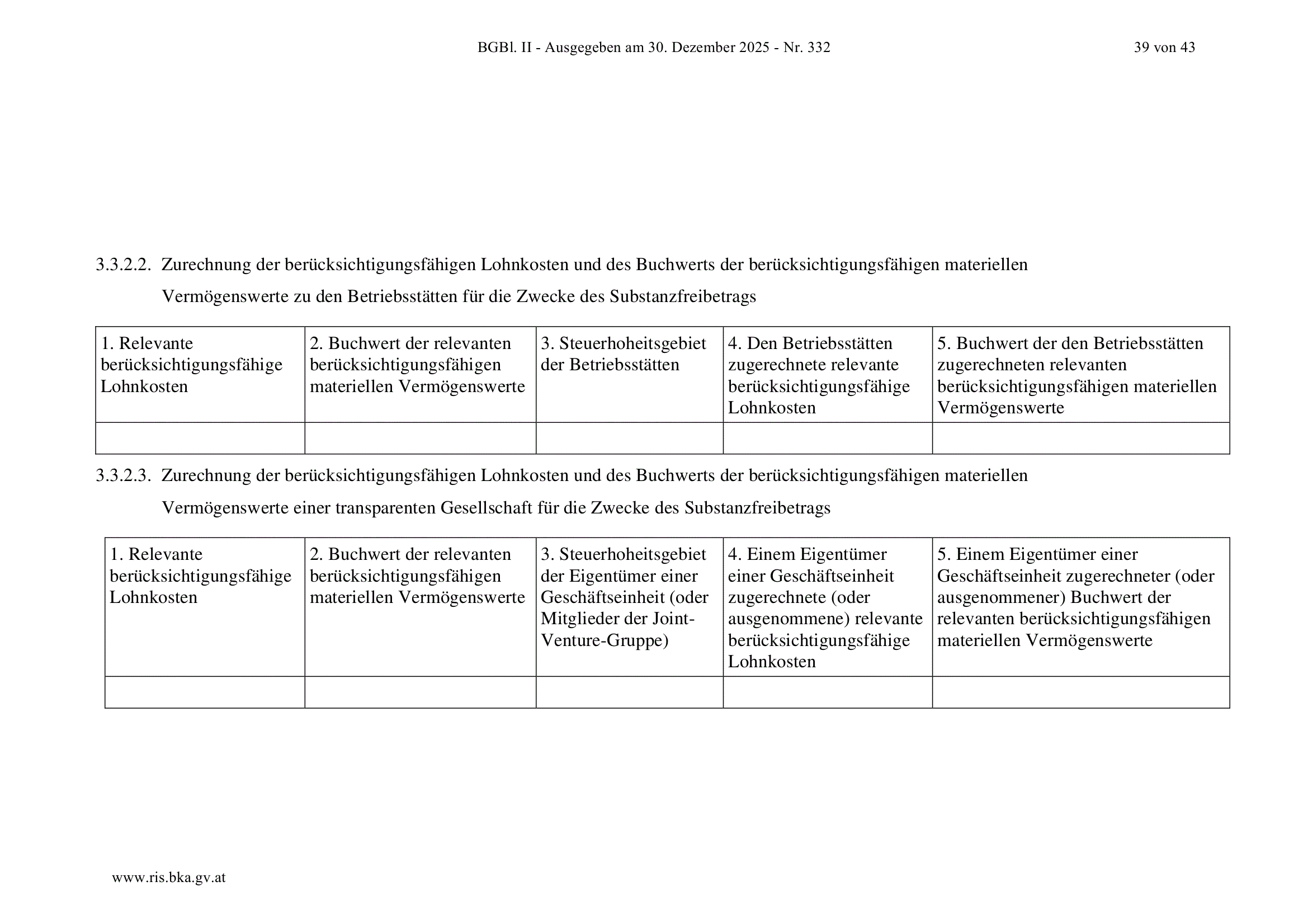 BGBl. II - Ausgegeben am 30. Dezember 2025 - Nr. 332 39 von 43

3.3.2.2. Zurechnung der berücksichtigungsfähigen Lohnkosten und des Buchwerts der berücksichtigungsfähigen materiellen Vermögenswerte zu den Betriebsstätten für die Zwecke des Substanzfreibetrags

| 1. Relevante berücksichtigungsfähige Lohnkosten | 2. Buchwert der relevanten berücksichtigungsfähigen materiellen Vermögenswerte | 3. Steuerhoheitsgebiet der Betriebsstätten | 4. Den Betriebsstätten zugerechnete relevante berücksichtigungsfähige Lohnkosten | 5. Buchwert der den Betriebsstätten zugerechneten relevanten berücksichtigungsfähigen materiellen Vermögenswerte |
|---|---|---|---|---|
| | | | | |

3.3.2.3. Zurechnung der berücksichtigungsfähigen Lohnkosten und des Buchwerts der berücksichtigungsfähigen materiellen Vermögenswerte einer transparenten Gesellschaft für die Zwecke des Substanzfreibetrags

| 1. Relevante berücksichtigungsfähige Lohnkosten | 2. Buchwert der relevanten berücksichtigungsfähigen materiellen Vermögenswerte | 3. Steuerhoheitsgebiet der Eigentümer einer Geschäftseinheit (oder Mitglieder der Joint-Venture-Gruppe) | 4. Einem Eigentümer einer Geschäftseinheit zugerechnete (oder ausgenommene) relevante berücksichtigungsfähige Lohnkosten | 5. Einem Eigentümer einer Geschäftseinheit zugerechneter (oder ausgenommener) Buchwert der relevanten berücksichtigungsfähigen materiellen Vermögenswerte |
|---|---|---|---|---|
| | | | | |

www.ris.bka.gv.at